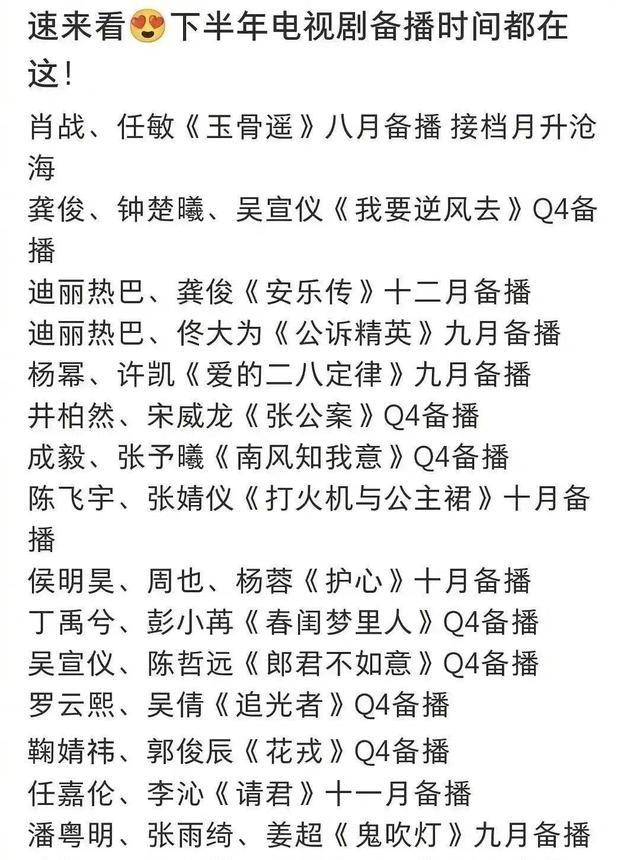 速来看😍下半年电视剧备播时间都在这！

肖战、任敏《玉骨遥》八月备播 接档月升沧海
龚俊、钟楚曦、吴宣仪《我要逆风去》Q4备播
迪丽热巴、龚俊《安乐传》十二月备播
迪丽热巴、佟大为《公诉精英》九月备播
杨幂、许凯《爱的二八定律》九月备播
井柏然、宋威龙《张公案》Q4备播
成毅、张予曦《南风知我意》Q4备播
陈飞宇、张婧仪《打火机与公主裙》十月备播
侯明昊、周也、杨蓉《护心》十月备播
丁禹兮、彭小苒《春闺梦里人》Q4备播
吴宣仪、陈哲远《郎君不如意》Q4备播
罗云熙、吴倩《追光者》Q4备播
鞠婧祎、郭俊辰《花戎》Q4备播
任嘉伦、李沁《请君》十一月备播
潘粤明、张雨绮、姜超《鬼吹灯》九月备播